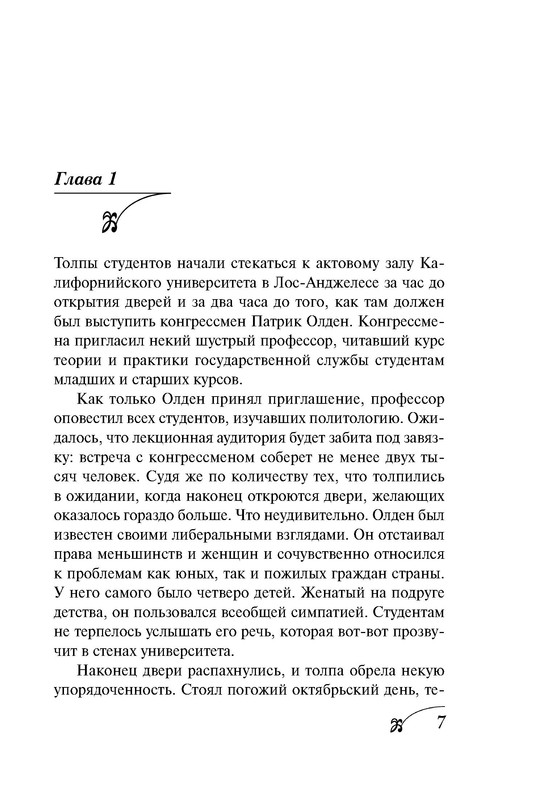 Глава 1

Толпы студентов начали стекаться к актовому залу Калифорнийского университета в Лос-Анджелесе за час до открытия дверей и за два часа до того, как там должен был выступить конгрессмен Патрик Олден. Конгрессмена пригласил некий шустрый профессор, читавший курс теории и практики государственной службы студентам младших и старших курсов.

Как только Олден принял приглашение, профессор оповестил всех студентов, изучавших политологию. Ожидалось, что лекционная аудитория будет забита под завязку: встреча с конгрессменом соберет не менее двух тысяч человек. Судя же по количеству тех, что толпились в ожидании, когда наконец откроются двери, желающих оказалось гораздо больше. Что неудивительно. Олден был известен своими либеральными взглядами. Он отстаивал права меньшинств и женщин и сочувственно относился к проблемам как юных, так и пожилых граждан страны. У него самого было четверо детей. Женатый на подруге детства, он пользовался всеобщей симпатией. Студентам не терпелось услышать его речь, которая вот-вот прозвучит в стенах университета.

Наконец двери распахнулись, и толпа обрела некую упорядоченность. Стоял погожий октябрьский день, те-

7